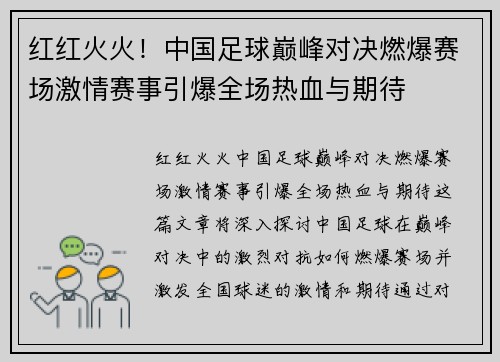 红红火火！中国足球巅峰对决燃爆赛场激情赛事引爆全场热血与期待

红红火火中国足球巅峰对决燃爆赛场激情赛事引爆全场热血与期待这篇文章将深入探讨中国足球在巅峰对决中的激烈对抗如何燃爆赛场并激发全国球迷的激情和期待通过对